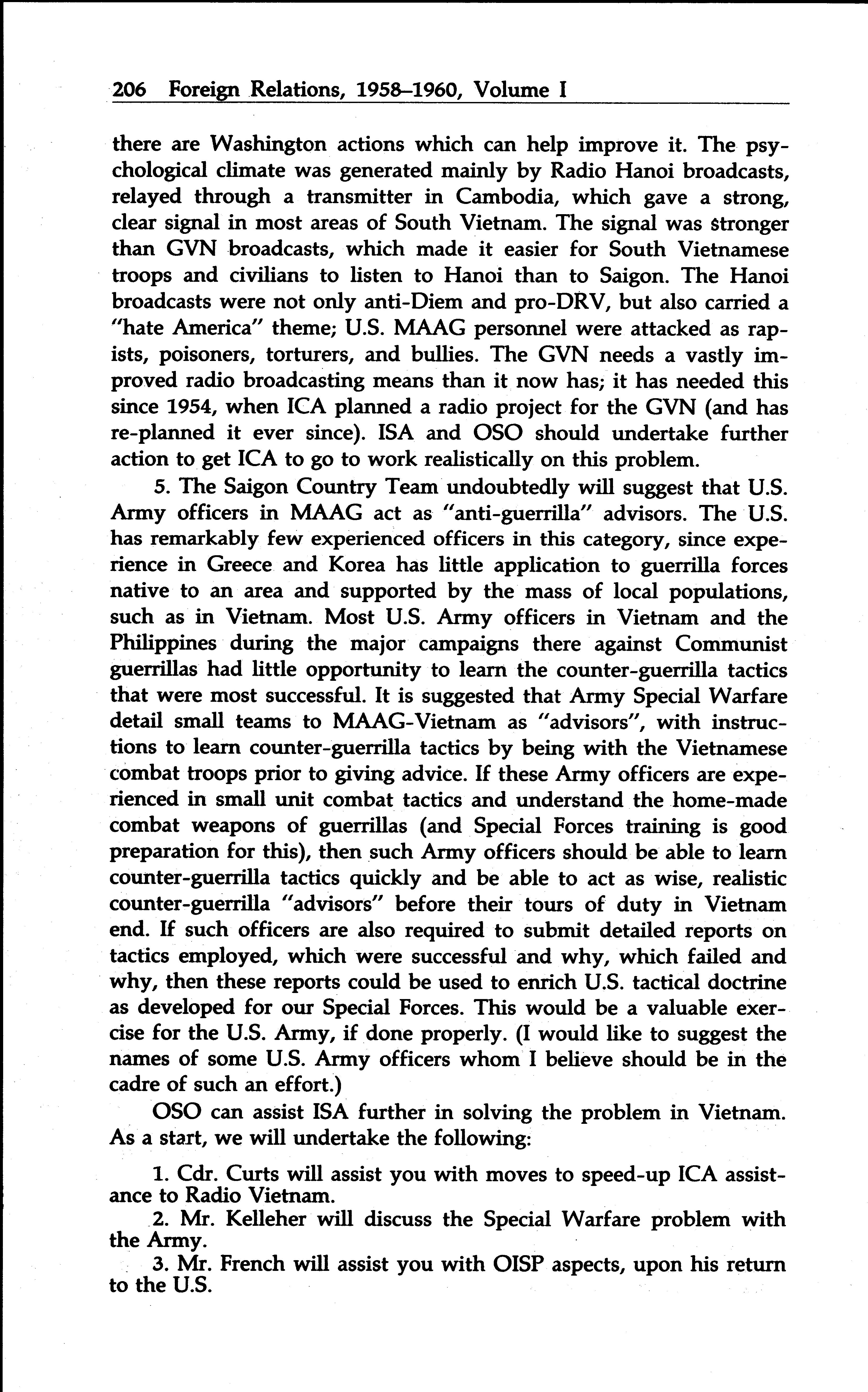 206 Foreign Relations, 1958–1960, Volume I

there are Washington actions which can help improve it. The psychological climate was generated mainly by Radio Hanoi broadcasts, relayed through a transmitter in Cambodia, which gave a strong, clear signal in most areas of South Vietnam. The signal was stronger than GVN broadcasts, which made it easier for South Vietnamese troops and civilians to listen to Hanoi than to Saigon. The Hanoi broadcasts were not only anti-Diem and pro-DRV, but also carried a "hate America" theme; U.S. MAAG personnel were attacked as rapists, poisoners, torturers, and bullies. The GVN needs a vastly improved radio broadcasting means than it now has; it has needed this since 1954, when ICA planned a radio project for the GVN (and has re-planned it ever since). ISA and OSO should undertake further action to get ICA to go to work realistically on this problem.

5. The Saigon Country Team undoubtedly will suggest that U.S. Army officers in MAAG act as "anti-guerrilla" advisors. The U.S. has remarkably few experienced officers in this category, since experience in Greece and Korea has little application to guerrilla forces native to an area and supported by the mass of local populations, such as in Vietnam. Most U.S. Army officers in Vietnam and the Philippines during the major campaigns there against Communist guerrillas had little opportunity to learn the counter-guerrilla tactics that were most successful. It is suggested that Army Special Warfare detail small teams to MAAG-Vietnam as "advisors", with instructions to learn counter-guerrilla tactics by being with the Vietnamese combat troops prior to giving advice. If these Army officers are experienced in small unit combat tactics and understand the home-made combat weapons of guerrillas (and Special Forces training is good preparation for this), then such Army officers should be able to learn counter-guerrilla tactics quickly and be able to act as wise, realistic counter-guerrilla "advisors" before their tours of duty in Vietnam end. If such officers are also required to submit detailed reports on tactics employed, which were successful and why, which failed and why, then these reports could be used to enrich U.S. tactical doctrine as developed for our Special Forces. This would be a valuable exercise for the U.S. Army, if done properly. (I would like to suggest the names of some U.S. Army officers whom I believe should be in the cadre of such an effort.)

OSO can assist ISA further in solving the problem in Vietnam. As a start, we will undertake the following:

1. Cdr. Curts will assist you with moves to speed-up ICA assistance to Radio Vietnam.
2. Mr. Kelleher will discuss the Special Warfare problem with the Army.
3. Mr. French will assist you with OISP aspects, upon his return to the U.S.